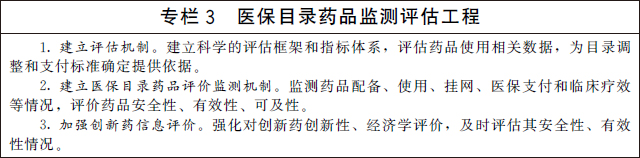 专栏 3　医保目录药品监测评估工程

1. 建立评估机制。建立科学的评估框架和指标体系，评估药品使用相关数据，为目录调整和支付标准确定提供依据。

2. 建立医保目录药品评价监测机制。监测药品配备、使用、挂网、医保支付和临床疗效等情况，评价药品安全性、有效性、可及性。

3. 加强创新药信息评价。强化对创新药创新性、经济学评价，及时评估其安全性、有效性情况。